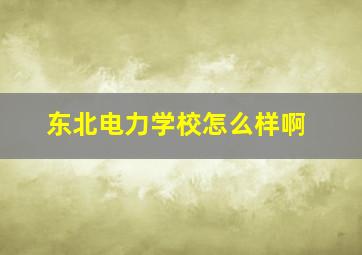 东北电力学校怎么样啊